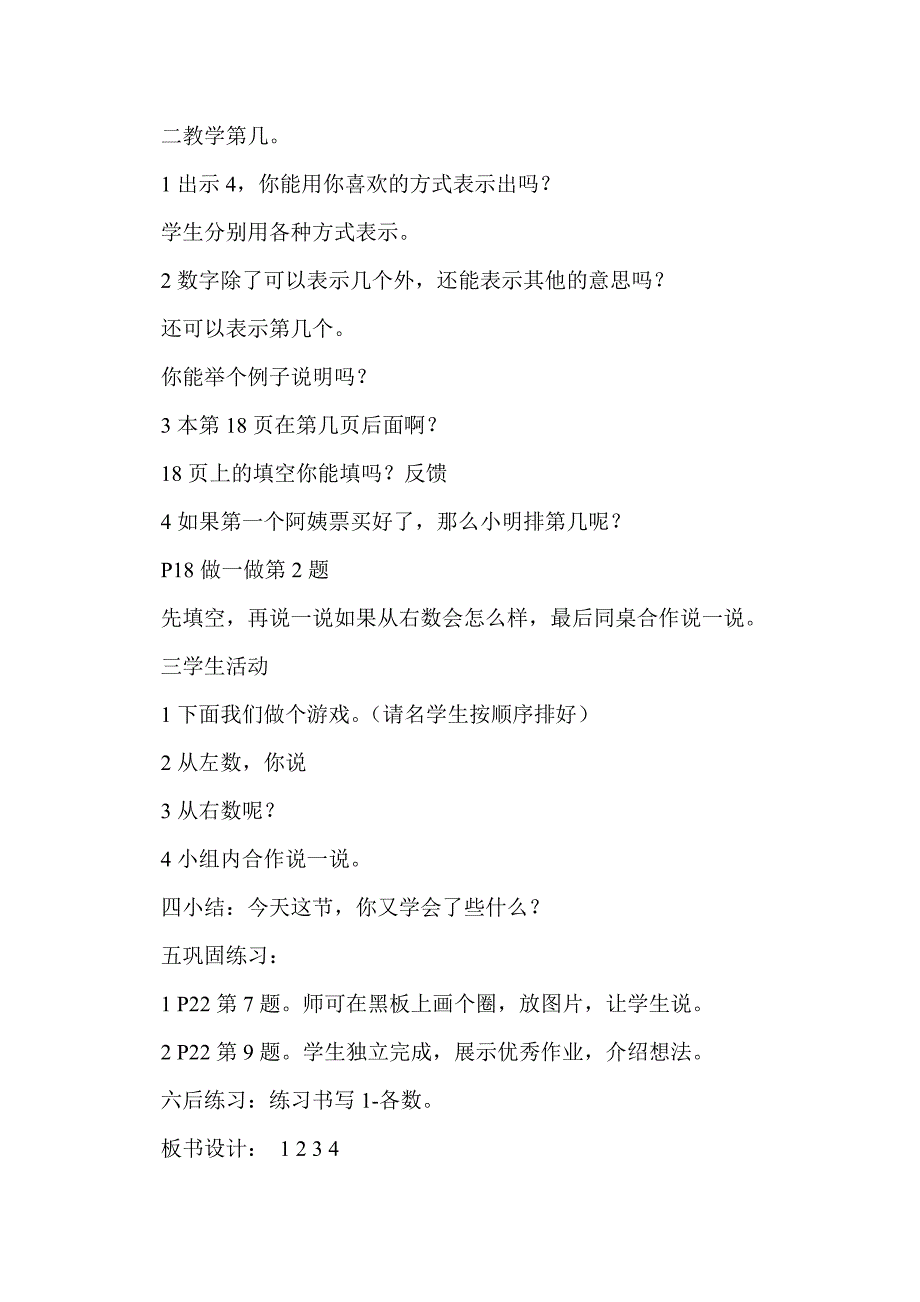 二教学第几。

1 出示 4，你能用你喜欢的方式表示出吗？

学生分别用各种方式表示。

2 数字除了可以表示几个外，还能表示其他的意思吗？

还可以表示第几个。

你能举个例子说明吗？

3 本第 18 页在第几页后面啊？

18 页上的填空你能填吗？反馈

4 如果第一个阿姨票买好了，那么小明排第几呢？

P18 做一做第 2 题

先填空，再说一说如果从右数会怎么样，最后同桌合作说一说。

三学生活动

1 下面我们做个游戏。（请名学生按顺序排好）

2 从左数，你说

3 从右数呢？

4 小组内合作说一说。

四小结：今天这节，你又学会了些什么？

五巩固练习：

1 P22 第 7 题。师可在黑板上画个圈，放图片，让学生说。

2 P22 第 9 题。学生独立完成，展示优秀作业，介绍想法。

六后练习：练习书写 1-各数。

板书设计： 1 2 3 4